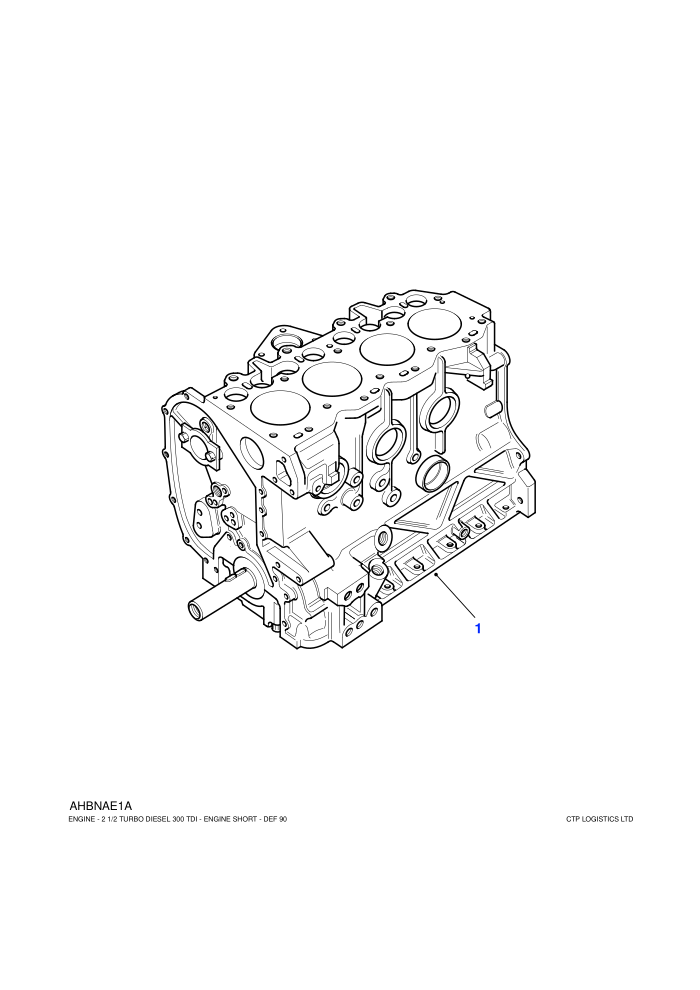 1

AHBNAE1A

ENGINE - 2 1/2 TURBO DIESEL 300 TDI - ENGINE SHORT - DEF 90

CTP LOGISTICS LTD